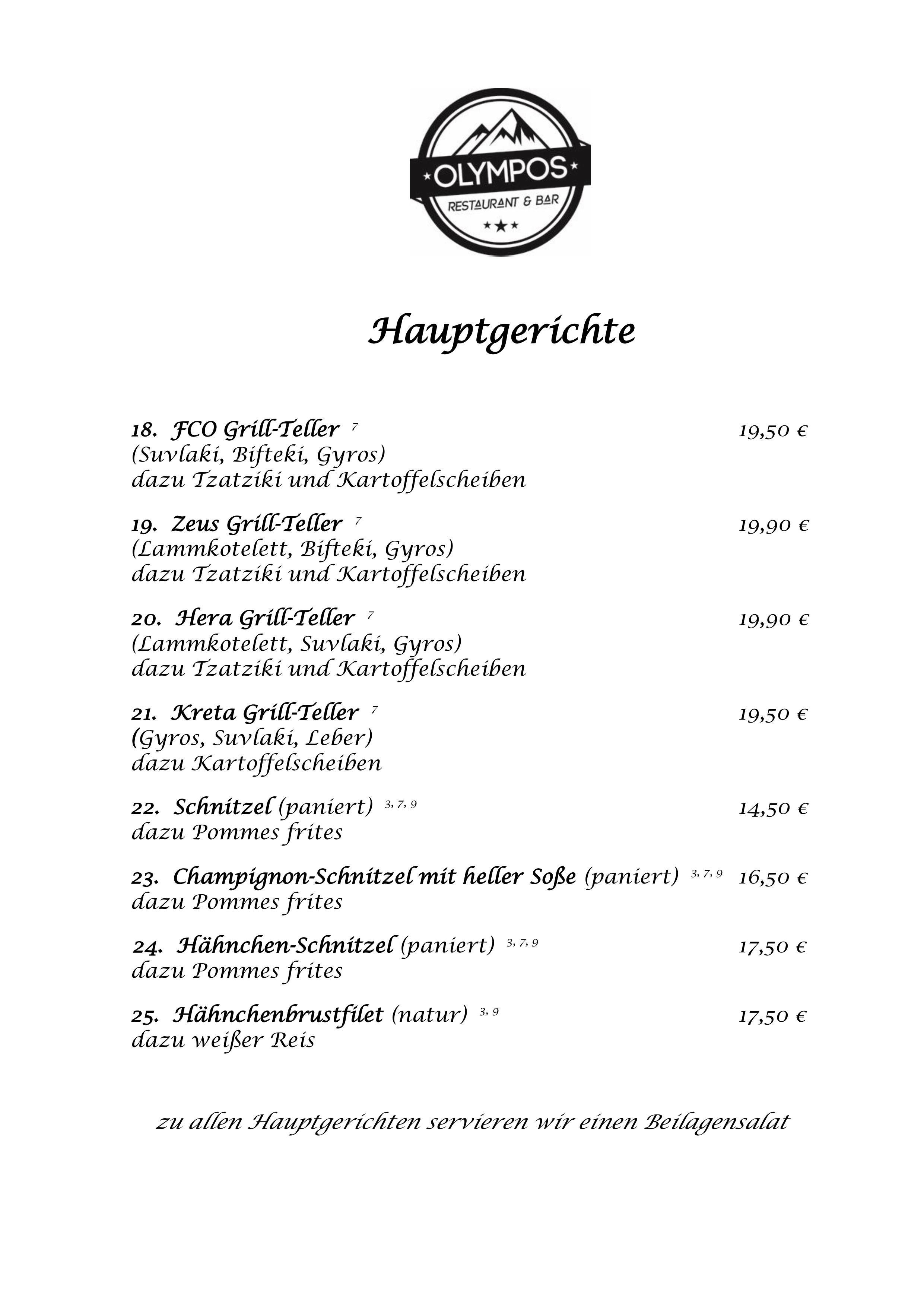 OLYMPOS
RESTAURANT & BAR

Hauptgerichte

18. FCO Grill-Teller $^{7}$ 19,50 €
(Suvlaki, Bifteki, Gyros)
dazu Tzatziki und Kartoffelscheiben

19. Zeus Grill-Teller $^{7}$ 19,90 €
(Lammkotelett, Bifteki, Gyros)
dazu Tzatziki und Kartoffelscheiben

20. Hera Grill-Teller $^{7}$ 19,90 €
(Lammkotelett, Suvlaki, Gyros)
dazu Tzatziki und Kartoffelscheiben

21. Kreta Grill-Teller $^{7}$ 19,50 €
(Gyros, Suvlaki, Leber)
dazu Kartoffelscheiben

22. Schnitzel (paniert) $^{3, 7, 9}$ 14,50 €
dazu Pommes frites

23. Champignon-Schnitzel mit heller Soße (paniert) $^{3, 7, 9}$ 16,50 €
dazu Pommes frites

24. Hähnchen-Schnitzel (paniert) $^{3, 7, 9}$ 17,50 €
dazu Pommes frites

25. Hähnchenbrustfilet (natur) $^{3, 9}$ 17,50 €
dazu weißer Reis

zu allen Hauptgerichten servieren wir einen Beilagensalat